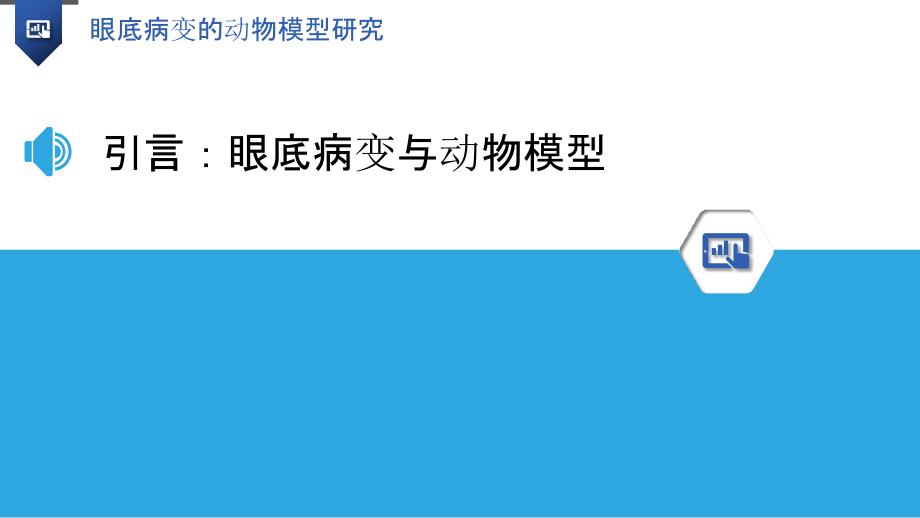 眼底病变的动物模型研究

引言：眼底病变与动物模型